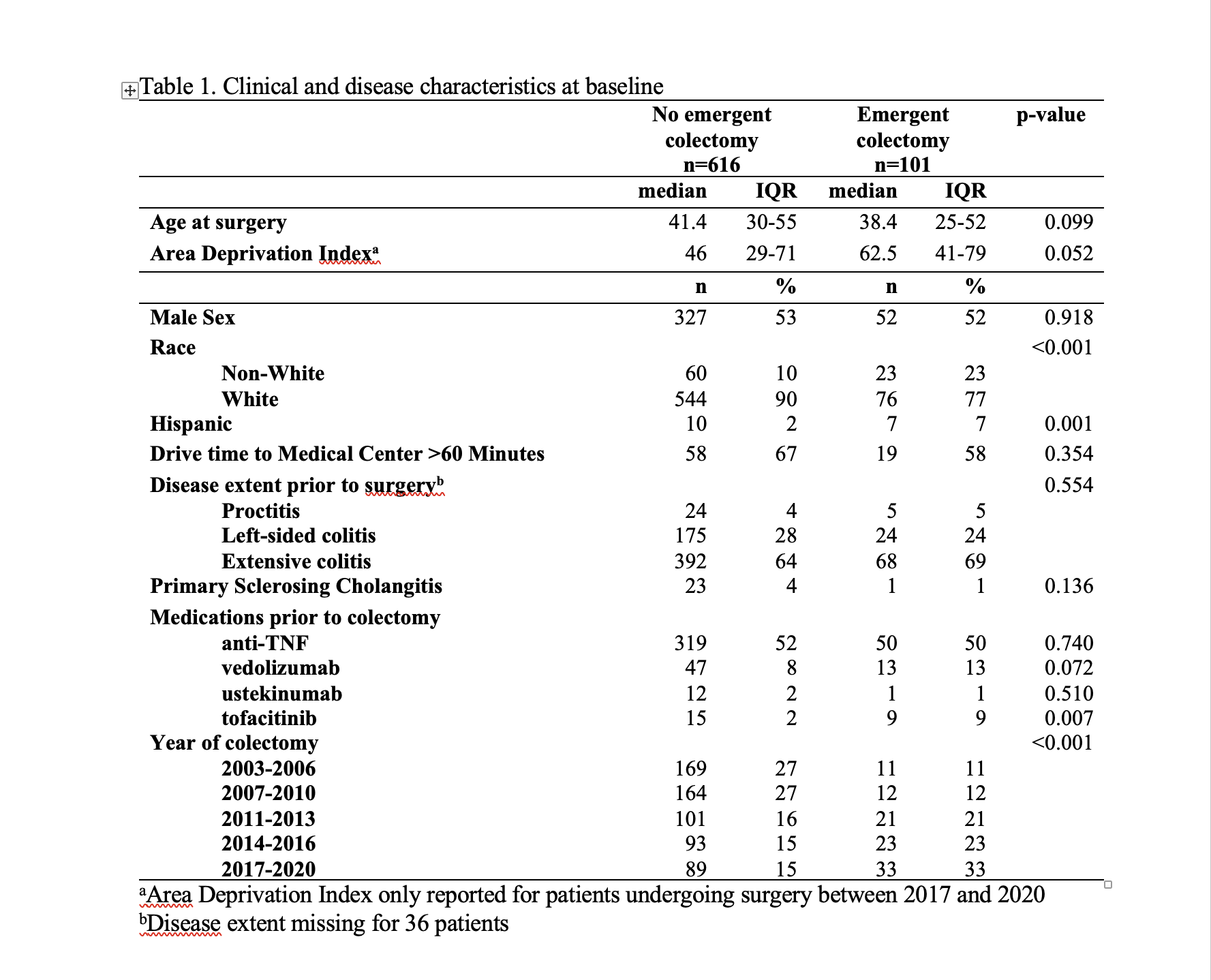 Table 1. Clinical and disease characteristics at baseline

| | No emergent colectomy n=616 | | Emergent colectomy n=101 | | p-value |
|---|---|---|---|---|---|
| | median | IQR | median | IQR | |
| Age at surgery | 41.4 | 30-55 | 38.4 | 25-52 | 0.099 |
| Area Deprivation Index$^a$ | 46 | 29-71 | 62.5 | 41-79 | 0.052 |
| | n | % | n | % | |
| Male Sex | 327 | 53 | 52 | 52 | 0.918 |
| Race | | | | | <0.001 |
| Non-White | 60 | 10 | 23 | 23 | |
| White | 544 | 90 | 76 | 77 | |
| Hispanic | 10 | 2 | 7 | 7 | 0.001 |
| Drive time to Medical Center >60 Minutes | 58 | 67 | 19 | 58 | 0.354 |
| Disease extent prior to surgery$^b$ | | | | | 0.554 |
| Proctitis | 24 | 4 | 5 | 5 | |
| Left-sided colitis | 175 | 28 | 24 | 24 | |
| Extensive colitis | 392 | 64 | 68 | 69 | |
| Primary Sclerosing Cholangitis | 23 | 4 | 1 | 1 | 0.136 |
| Medications prior to colectomy | | | | | |
| anti-TNF | 319 | 52 | 50 | 50 | 0.740 |
| vedolizumab | 47 | 8 | 13 | 13 | 0.072 |
| ustekinumab | 12 | 2 | 1 | 1 | 0.510 |
| tofacitinib | 15 | 2 | 9 | 9 | 0.007 |
| Year of colectomy | | | | | <0.001 |
| 2003-2006 | 169 | 27 | 11 | 11 | |
| 2007-2010 | 164 | 27 | 12 | 12 | |
| 2011-2013 | 101 | 16 | 21 | 21 | |
| 2014-2016 | 93 | 15 | 23 | 23 | |
| 2017-2020 | 89 | 15 | 33 | 33 | |

$^a$Area Deprivation Index only reported for patients undergoing surgery between 2017 and 2020
$^b$Disease extent missing for 36 patients